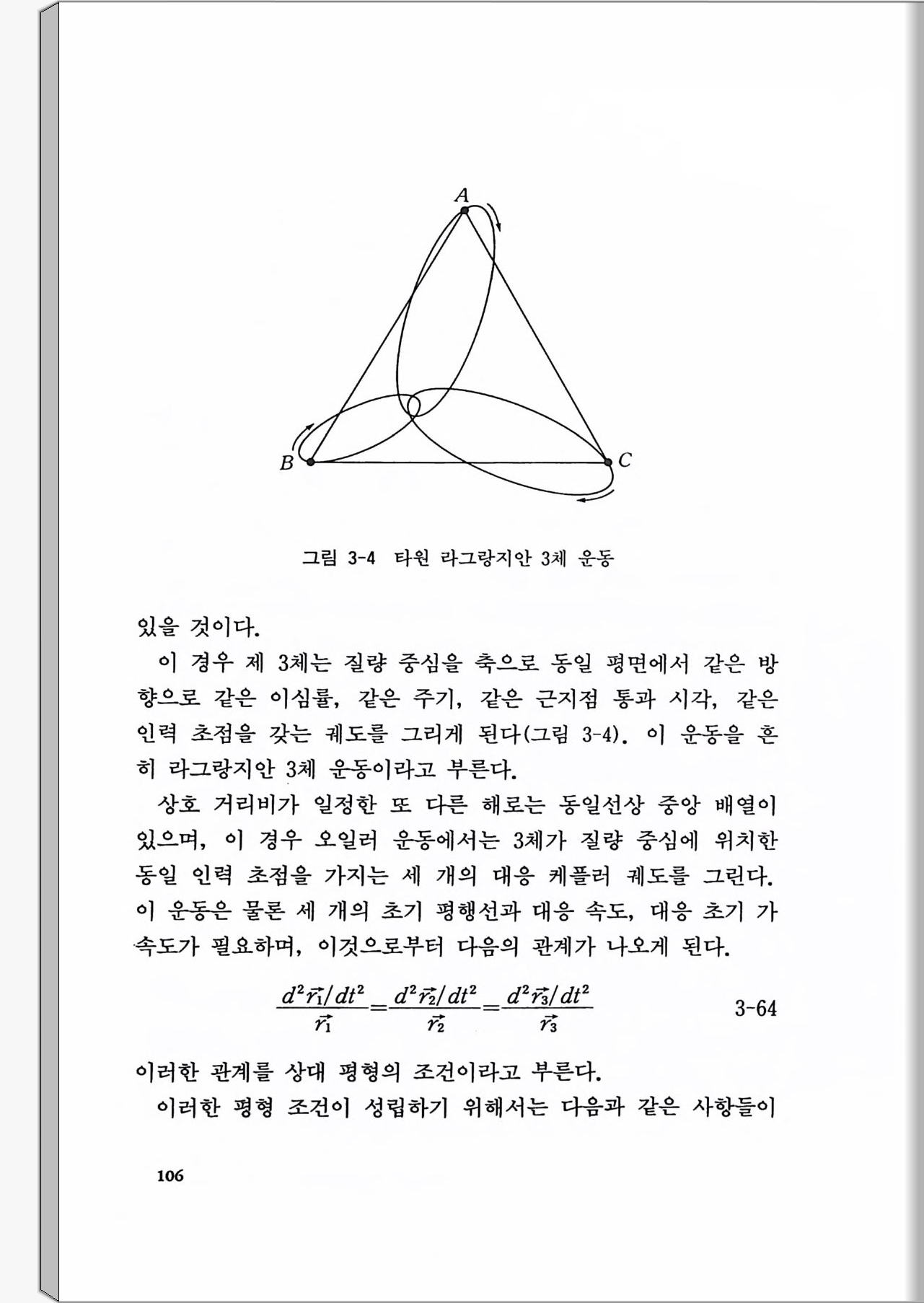 A

B

C

그림 3-4 타원 라그랑지안 3체 운동

있을 것이다.

이 경우 제 3체는 질량 중심을 축으로 동일 평면에서 같은 방향으로 같은 이심률, 같은 주기, 같은 근지점 통과 시각, 같은 인력 초점을 갖는 궤도를 그리게 된다(그림 3-4). 이 운동을 흔히 라그랑지안 3체 운동이라고 부른다.

상호 거리비가 일정한 또 다른 해로는 동일선상 중앙 배열이 있으며, 이 경우 오일러 운동에서는 3체가 질량 중심에 위치한 동일 인력 초점을 가지는 세 개의 대응 케플러 궤도를 그린다. 이 운동은 물론 세 개의 초기 평행선과 대응 속도, 대응 초기 가속도가 필요하며, 이것으로부터 다음의 관계가 나오게 된다.

$\frac{d^2\vec{r_1}/dt^2}{\vec{r_1}}=\frac{d^2\vec{r_2}/dt^2}{\vec{r_2}}=\frac{d^2\vec{r_3}/dt^2}{\vec{r_3}}$ 3-64

이러한 관계를 상대 평형의 조건이라고 부른다.

이러한 평형 조건이 성립하기 위해서는 다음과 같은 사항들이

106